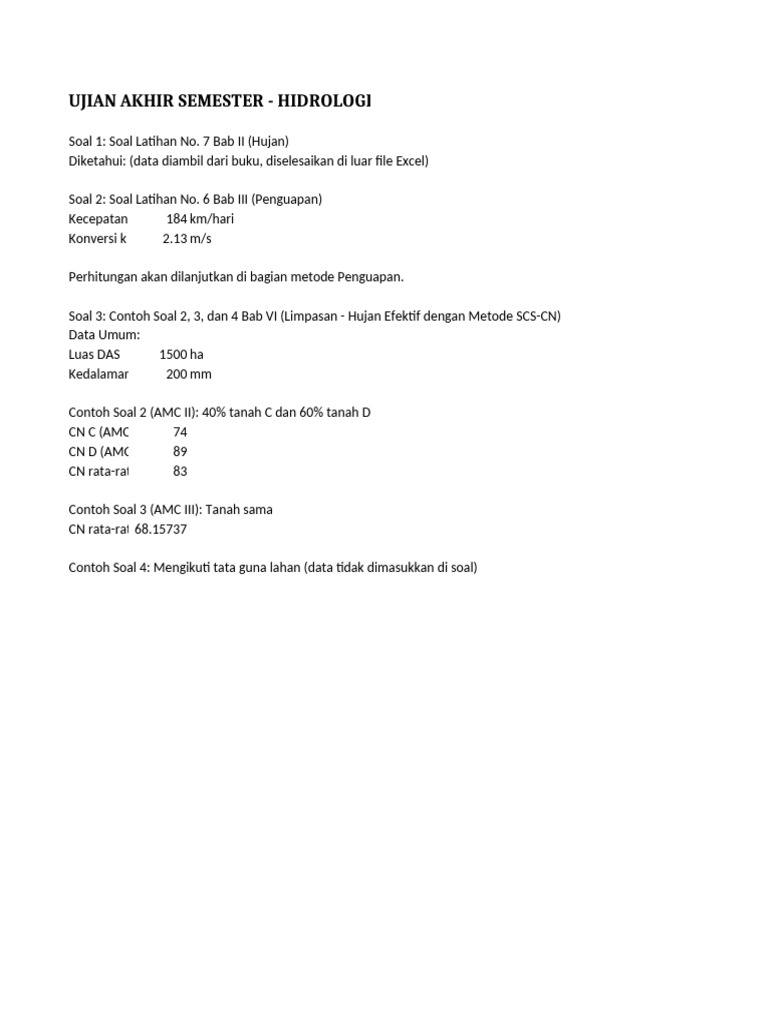 UJIAN AKHIR SEMESTER - HIDROLOGI

Soal 1: Soal Latihan No. 7 Bab II (Hujan)
Diketahui: (data diambil dari buku, diselesaikan di luar file Excel)

Soal 2: Soal Latihan No. 6 Bab III (Penguapan)
Kecepatan 184 km/hari
Konversi k 2.13 m/s

Perhitungan akan dilanjutkan di bagian metode Penguapan.

Soal 3: Contoh Soal 2, 3, dan 4 Bab VI (Limpasan - Hujan Efektif dengan Metode SCS-CN)
Data Umum:
Luas DAS 1500 ha
Kedalamar 200 mm

Contoh Soal 2 (AMC II): 40% tanah C dan 60% tanah D
CN C (AMC 74
CN D (AMC 89
CN rata-rat 83

Contoh Soal 3 (AMC III): Tanah sama
CN rata-rat 68.15737

Contoh Soal 4: Mengikuti tata guna lahan (data tidak dimasukkan di soal)